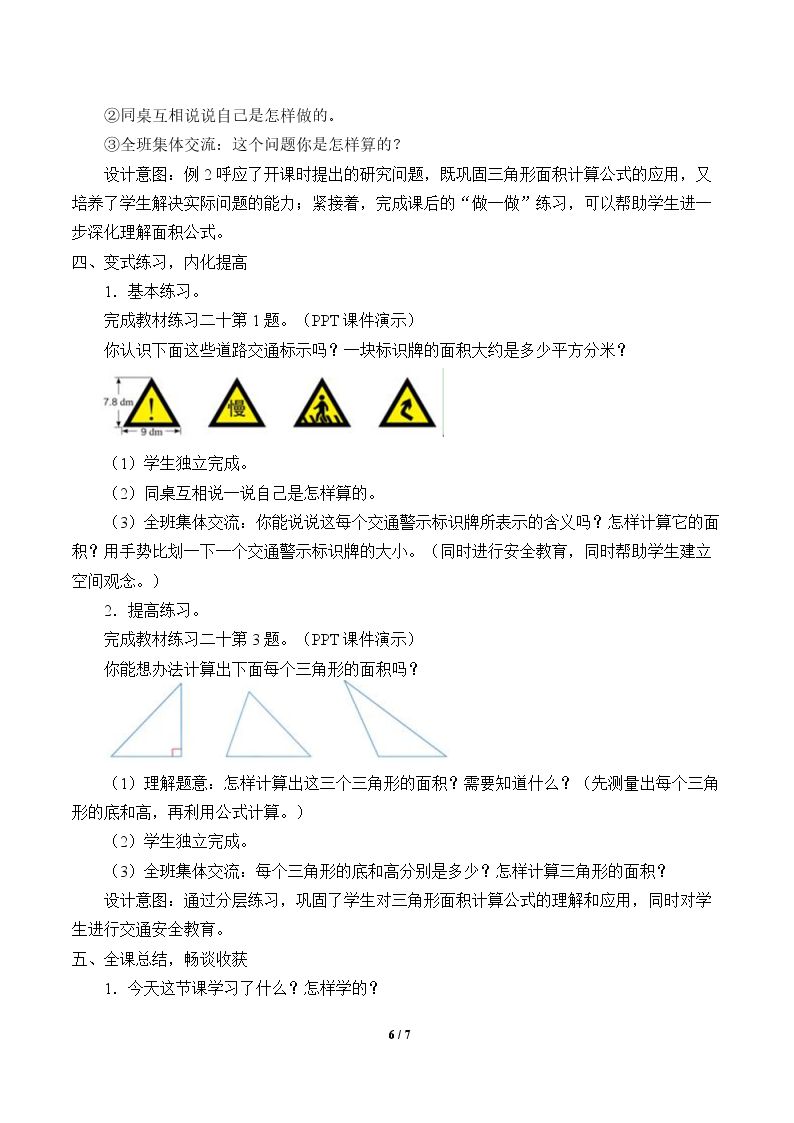 ②同桌互相说说自己是怎样做的。

③全班集体交流：这个问题你是怎样算的？

设计意图：例2呼应了开课时提出的研究问题，既巩固三角形面积计算公式的应用，又培养了学生解决实际问题的能力；紧接着，完成课后的“做一做”练习，可以帮助学生进一步深化理解面积公式。

四、变式练习，内化提高

1．基本练习。

完成教材练习二十第1题。（PPT课件演示）

你认识下面这些道路交通标示吗？一块标识牌的面积大约是多少平方分米？

7.8 dm
9 dm
慢

（1）学生独立完成。

（2）同桌互相说一说自己是怎样算的。

（3）全班集体交流：你能说说这每个交通警示标识牌所表示的含义吗？怎样计算它的面积？用手势比划一下一个交通警示标识牌的大小。（同时进行安全教育，同时帮助学生建立空间观念。）

2．提高练习。

完成教材练习二十第3题。（PPT课件演示）

你能想办法计算出下面每个三角形的面积吗？

（1）理解题意：怎样计算出这三个三角形的面积？需要知道什么？（先测量出每个三角形的底和高，再利用公式计算。）

（2）学生独立完成。

（3）全班集体交流：每个三角形的底和高分别是多少？怎样计算三角形的面积？

设计意图：通过分层练习，巩固了学生对三角形面积计算公式的理解和应用，同时对学生进行交通安全教育。

五、全课总结，畅谈收获

1．今天这节课学习了什么？怎样学的？

6 / 7